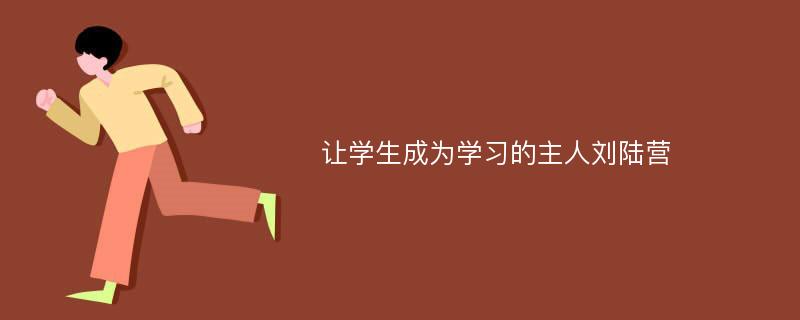 让学生成为学习的主人刘陆营